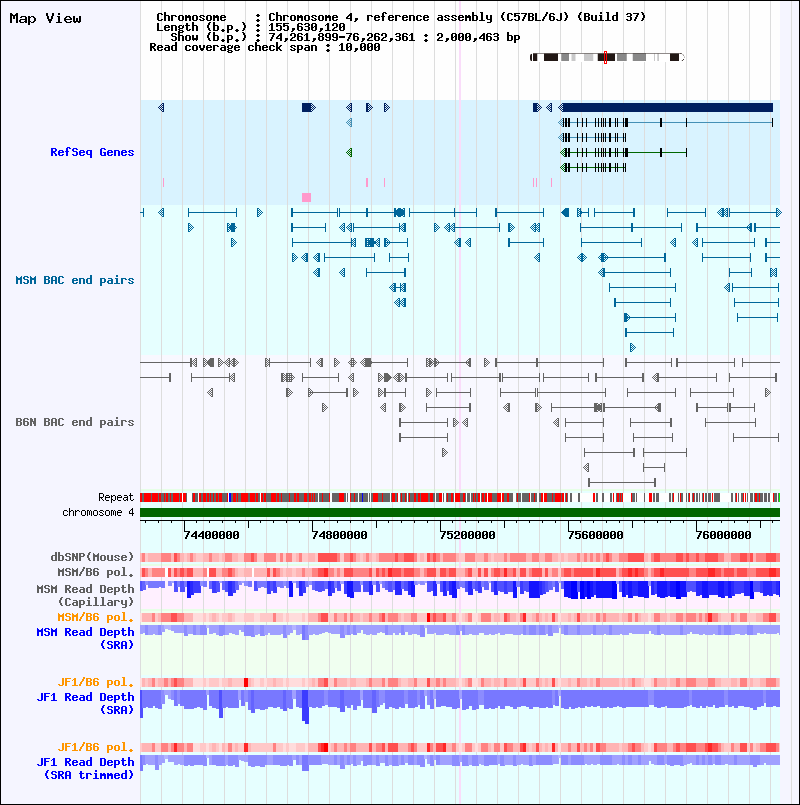 Map View

Chromosome : Chromosome 4, reference assembly (C57BL/6J) (Build 37)
Length (b.p.) : 155,630,120
Show (b.p.) : 74,261,899-76,262,361 : 2,000,463 bp
Read coverage check span : 10,000

RefSeq Genes

MSM BAC end pairs

B6N BAC end pairs

Repeat
chromosome 4

74400000 74800000 75200000 75600000 76000000

dbSNP(Mouse)
MSM/B6 pol.
MSM Read Depth (Capillary)
MSM/B6 pol.
MSM Read Depth (SRA)

JF1/B6 pol.
JF1 Read Depth (SRA)

JF1/B6 pol.
JF1 Read Depth (SRA trimmed)